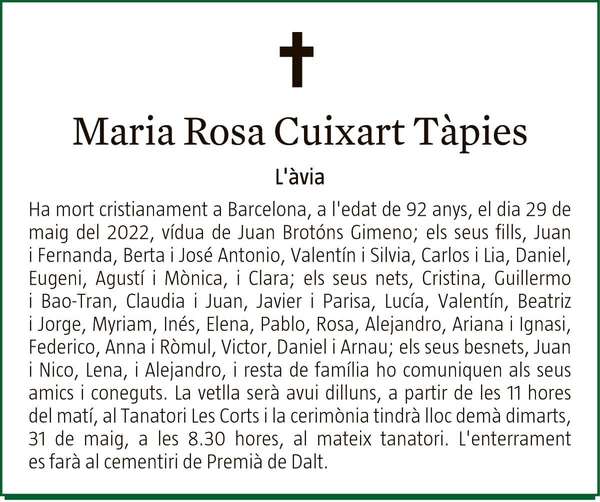 Maria Rosa Cuixart Tàpies

L'àvia

Ha mort cristianament a Barcelona, a l'edat de 92 anys, el dia 29 de maig del 2022, vídua de Juan Brotóns Gimeno; els seus fills, Juan i Fernanda, Berta i José Antonio, Valentín i Silvia, Carlos i Lia, Daniel, Eugeni, Agustí i Mònica, i Clara; els seus nets, Cristina, Guillermo i Bao-Tran, Claudia i Juan, Javier i Parisa, Lucía, Valentín, Beatriz i Jorge, Myriam, Inés, Elena, Pablo, Rosa, Alejandro, Ariana i Ignasi, Federico, Anna i Ròmul, Victor, Daniel i Arnau; els seus besnets, Juan i Nico, Lena, i Alejandro, i resta de família ho comuniquen als seus amics i coneguts. La vetlla serà avui dilluns, a partir de les 11 hores del matí, al Tanatori Les Corts i la cerimònia tindrà lloc demà dimarts, 31 de maig, a les 8.30 hores, al mateix tanatori. L'enterrament es farà al cementiri de Premià de Dalt.